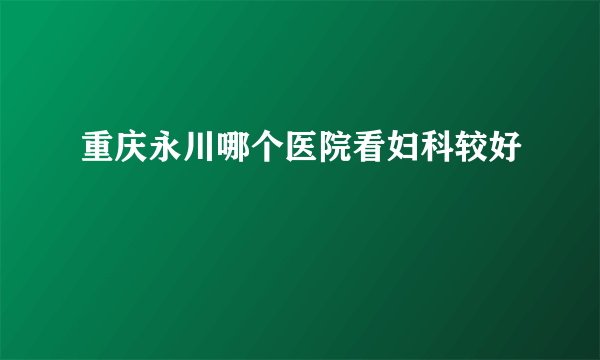 重庆永川哪个医院看妇科较好